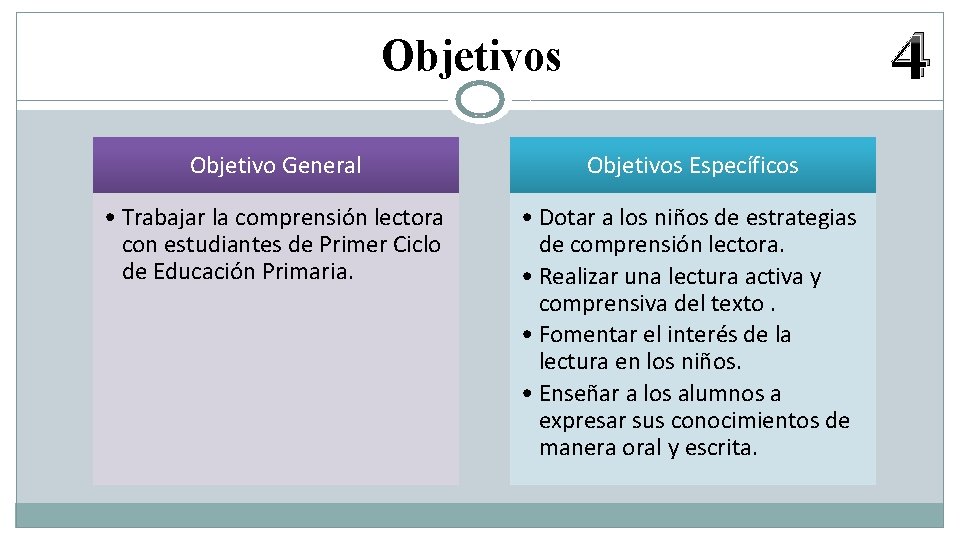 Objetivos

4

Objetivo General

• Trabajar la comprensión lectora con estudiantes de Primer Ciclo de Educación Primaria.

Objetivos Específicos

• Dotar a los niños de estrategias de comprensión lectora.
• Realizar una lectura activa y comprensiva del texto .
• Fomentar el interés de la lectura en los niños.
• Enseñar a los alumnos a expresar sus conocimientos de manera oral y escrita.